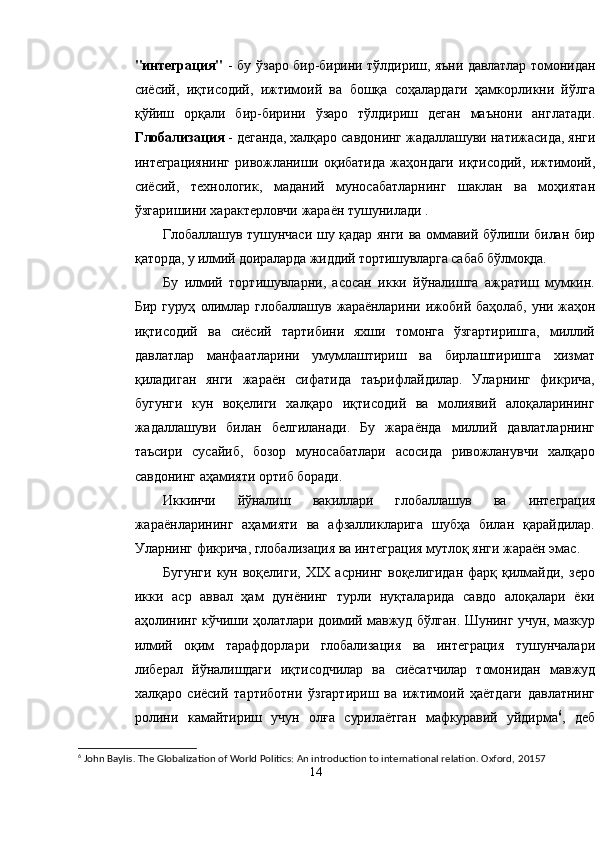 "интеграция" - бу ўзаро бир-бирини тўлдириш, яъни давлатлар томонидан сиёсий, иқтисодий, ижтимоий ва бошқа соҳалардаги ҳамкорликни йўлга қўйиш орқали бир-бирини ўзаро тўлдириш деган маънони англатади. Глобализация - деганда, халқаро савдонинг жадаллашуви натижасида, янги интеграциянинг ривожланиши оқибатида жаҳондаги иқтисодий, ижтимоий, сиёсий, технологик, маданий муносабатларнинг шаклан ва моҳиятан ўзгаришини характерловчи жараён тушунилади .

Глобаллашув тушунчаси шу қадар янги ва оммавий бўлиши билан бир қаторда, у илмий доираларда жиддий тортишувларга сабаб бўлмоқда.

Бу илмий тортишувларни, асосан икки йўналишга ажратиш мумкин. Бир гуруҳ олимлар глобаллашув жараёнларини ижобий баҳолаб, уни жаҳон иқтисодий ва сиёсий тартибини яхши томонга ўзгартиришга, миллий давлатлар манфаатларини умумлаштириш ва бирлаштиришга хизмат қиладиган янги жараён сифатида таърифлайдилар. Уларнинг фикрича, бугунги кун воқелиги халқаро иқтисодий ва молиявий алоқаларининг жадаллашуви билан белгиланади. Бу жараёнда миллий давлатларнинг таъсири сусайиб, бозор муносабатлари асосида ривожланувчи халқаро савдонинг аҳамияти ортиб боради.

Иккинчи йўналиш вакиллари глобаллашув ва интеграция жараёнларининг аҳамияти ва афзалликларига шубҳа билан қарайдилар. Уларнинг фикрича, глобализация ва интеграция мутлоқ янги жараён эмас.

Бугунги кун воқелиги, XIX асрнинг воқелигидан фарқ қилмайди, зеро икки аср аввал ҳам дунёнинг турли нуқталарида савдо алоқалари ёки аҳолининг кўчиши ҳолатлари доимий мавжуд бўлган. Шунинг учун, мазкур илмий оқим тарафдорлари глобализация ва интеграция тушунчалари либерал йўналишдаги иқтисодчилар ва сиёсатчилар томонидан мавжуд халқаро сиёсий тартиботни ўзгартириш ва ижтимоий ҳаётдаги давлатнинг ролини камайтириш учун олға сурилаётган мафкуравий уйдирма$^6$, деб

$^6$ John Baylis. The Globalization of World Politics: An introduction to international relation. Oxford, 20157

14